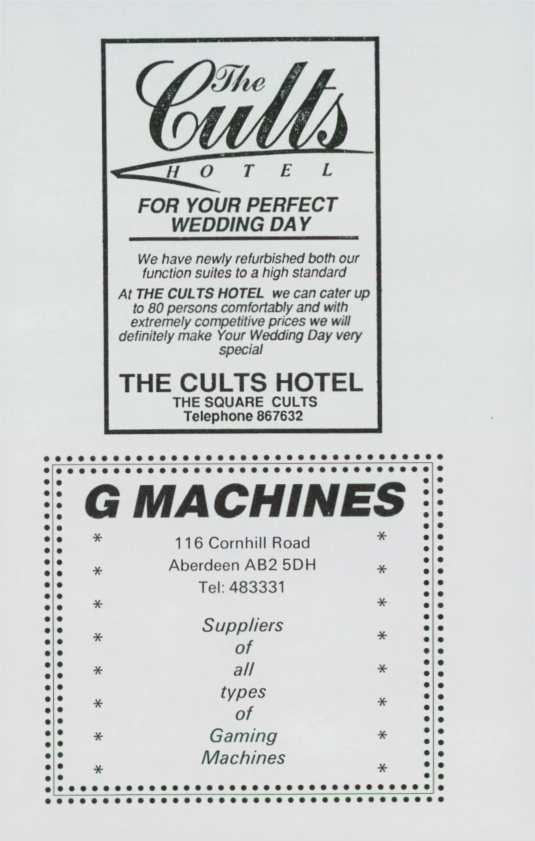 The Cults
HOTEL

FOR YOUR PERFECT WEDDING DAY

We have newly refurbished both our function suites to a high standard

At THE CULTS HOTEL we can cater up to 80 persons comfortably and with extremely competitive prices we will definitely make Your Wedding Day very special

THE CULTS HOTEL
THE SQUARE CULTS
Telephone 867632

G MACHINES

116 Cornhill Road
Aberdeen AB2 5DH
Tel: 483331

Suppliers
of
all
types
of
Gaming
Machines